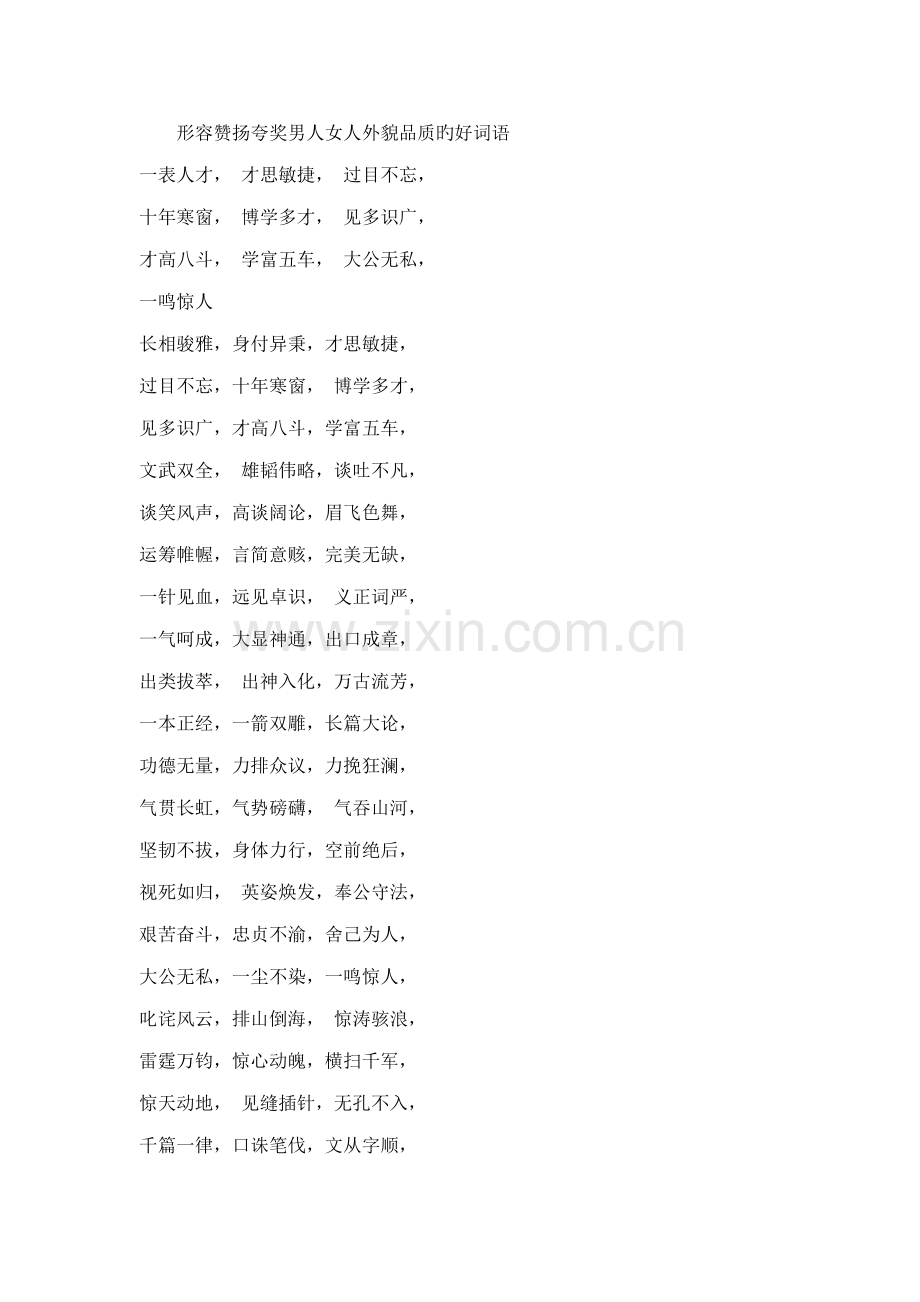 形容赞扬夸奖男人女人外貌品质旳好词语

一表人才， 才思敏捷， 过目不忘，

十年寒窗， 博学多才， 见多识广，

才高八斗， 学富五车， 大公无私，

一鸣惊人

长相骏雅，身付异秉，才思敏捷，

过目不忘，十年寒窗， 博学多才，

见多识广，才高八斗，学富五车，

文武双全， 雄韬伟略，谈吐不凡，

谈笑风声，高谈阔论，眉飞色舞，

运筹帷幄，言简意赅，完美无缺，

一针见血，远见卓识， 义正词严，

一气呵成，大显神通，出口成章，

出类拔萃， 出神入化，万古流芳，

一本正经，一箭双雕，长篇大论，

功德无量，力排众议，力挽狂澜，

气贯长虹，气势磅礴， 气吞山河，

坚韧不拔，身体力行，空前绝后，

视死如归， 英姿焕发，奉公守法，

艰苦奋斗，忠贞不渝，舍己为人，

大公无私，一尘不染，一鸣惊人，

叱诧风云，排山倒海， 惊涛骇浪，

雷霆万钧，惊心动魄，横扫千军，

惊天动地， 见缝插针，无孔不入，

千篇一律，口诛笔伐，文从字顺，

www.zixin.com.cn